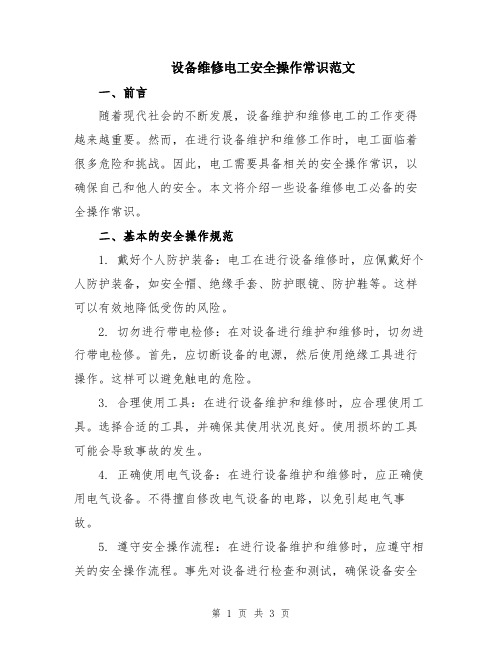 设备维修电工安全操作常识范文

一、前言

随着现代社会的不断发展，设备维护和维修电工的工作变得越来越重要。然而，在进行设备维护和维修工作时，电工面临着很多危险和挑战。因此，电工需要具备相关的安全操作常识，以确保自己和他人的安全。本文将介绍一些设备维修电工必备的安全操作常识。

二、基本的安全操作规范

1. 戴好个人防护装备：电工在进行设备维修时，应佩戴好个人防护装备，如安全帽、绝缘手套、防护眼镜、防护鞋等。这样可以有效地降低受伤的风险。

2. 切勿进行带电检修：在对设备进行维护和维修时，切勿进行带电检修。首先，应切断设备的电源，然后使用绝缘工具进行操作。这样可以避免触电的危险。

3. 合理使用工具：在进行设备维护和维修时，应合理使用工具。选择合适的工具，并确保其使用状况良好。使用损坏的工具可能会导致事故的发生。

4. 正确使用电气设备：在进行设备维护和维修时，应正确使用电气设备。不得擅自修改电气设备的电路，以免引起电气事故。

5. 遵守安全操作流程：在进行设备维护和维修时，应遵守相关的安全操作流程。事先对设备进行检查和测试，确保设备安全

第 1 页 共 3 页